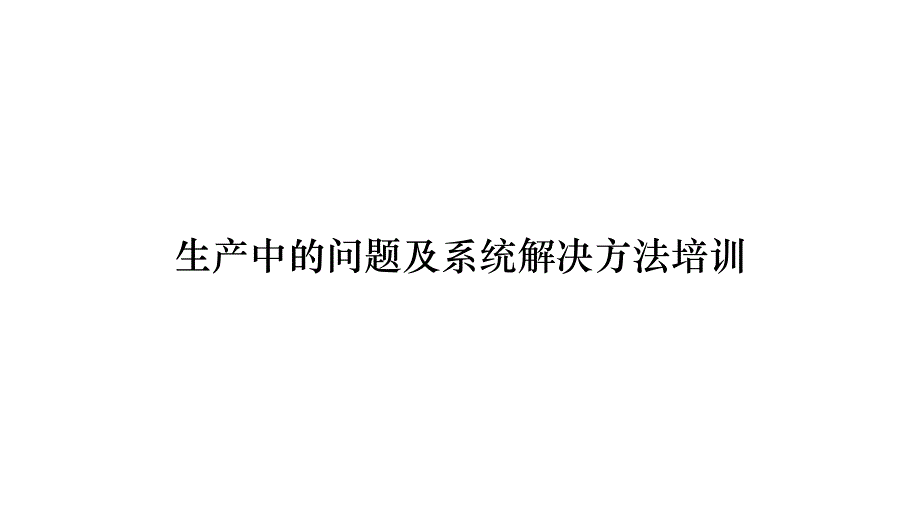 生产中的问题及系统解决方法培训